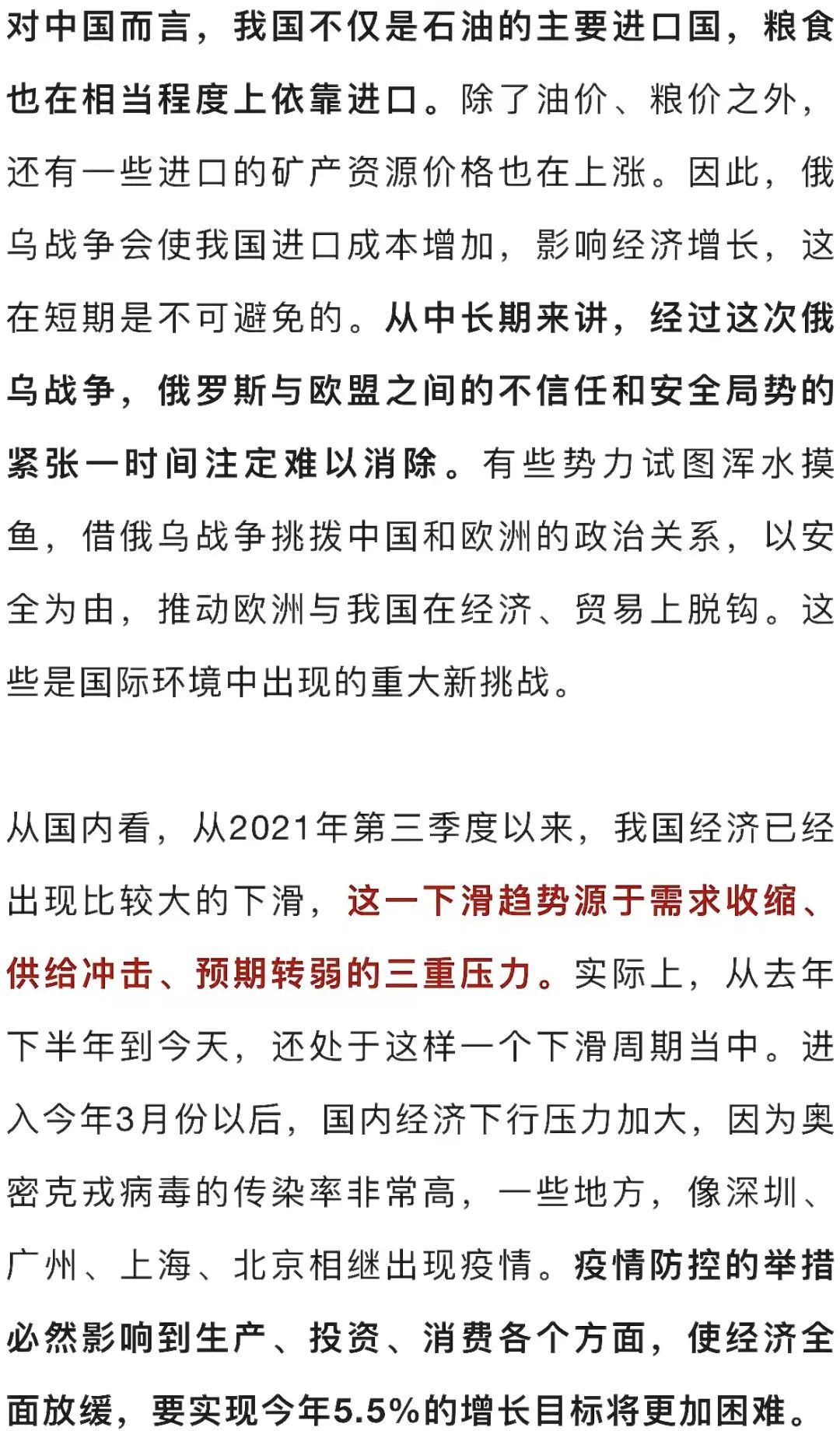 对中国而言，我国不仅是石油的主要进口国，粮食也在相当程度上依靠进口。除了油价、粮价之外，还有一些进口的矿产资源价格也在上涨。因此，俄乌战争会使我国进口成本增加，影响经济增长，这在短期是不可避免的。从中长期来讲，经过这次俄乌战争，俄罗斯与欧盟之间的不信任和安全局势的紧张一时间注定难以消除。有些势力试图浑水摸鱼，借俄乌战争挑拨中国和欧洲的政治关系，以安全为由，推动欧洲与我国在经济、贸易上脱钩。这些是国际环境中出现的重大新挑战。

从国内看，从2021年第三季度以来，我国经济已经出现比较大的下滑，这一下滑趋势源于需求收缩、供给冲击、预期转弱的三重压力。实际上，从去年下半年到今天，还处于这样一个下滑周期当中。进入今年3月份以后，国内经济下行压力加大，因为奥密克戎病毒的传染率非常高，一些地方，像深圳、广州、上海、北京相继出现疫情。疫情防控的举措必然影响到生产、投资、消费各个方面，使经济全面放缓，要实现今年5.5%的增长目标将更加困难。